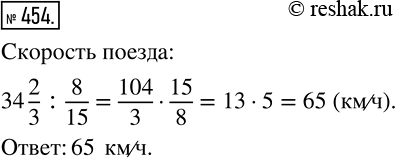 № 454.

© reshak.ru

Скорость поезда:

$34\frac{2}{3} : \frac{8}{15} = \frac{104}{3} \cdot \frac{15}{8} = 13 \cdot 5 = 65$ (км/ч).

Ответ: 65 км/ч.